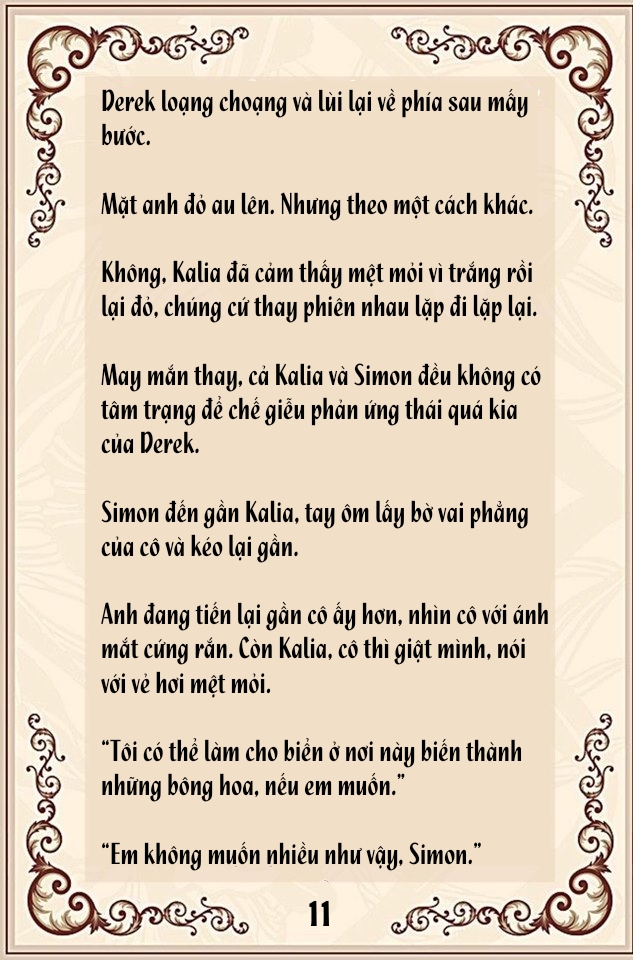 Derek loạng choạng và lùi lại về phía sau mấy bước.

Mặt anh đỏ au lên. Nhưng theo một cách khác.

Không, Kalia đã cảm thấy mệt mỏi vì trắng rồi lại đỏ, chúng cứ thay phiên nhau lặp đi lặp lại.

May mắn thay, cả Kalia và Simon đều không có tâm trạng để chế giễu phản ứng thái quá kia của Derek.

Simon đến gần Kalia, tay ôm lấy bờ vai phẳng của cô và kéo lại gần.

Anh đang tiến lại gần cô ấy hơn, nhìn cô với ánh mắt cứng rắn. Còn Kalia, cô thì giật mình, nói với vẻ hơi mệt mỏi.

“Tôi có thể làm cho biển ở nơi này biến thành những bông hoa, nếu em muốn.”

“Em không muốn nhiều như vậy, Simon.”

11